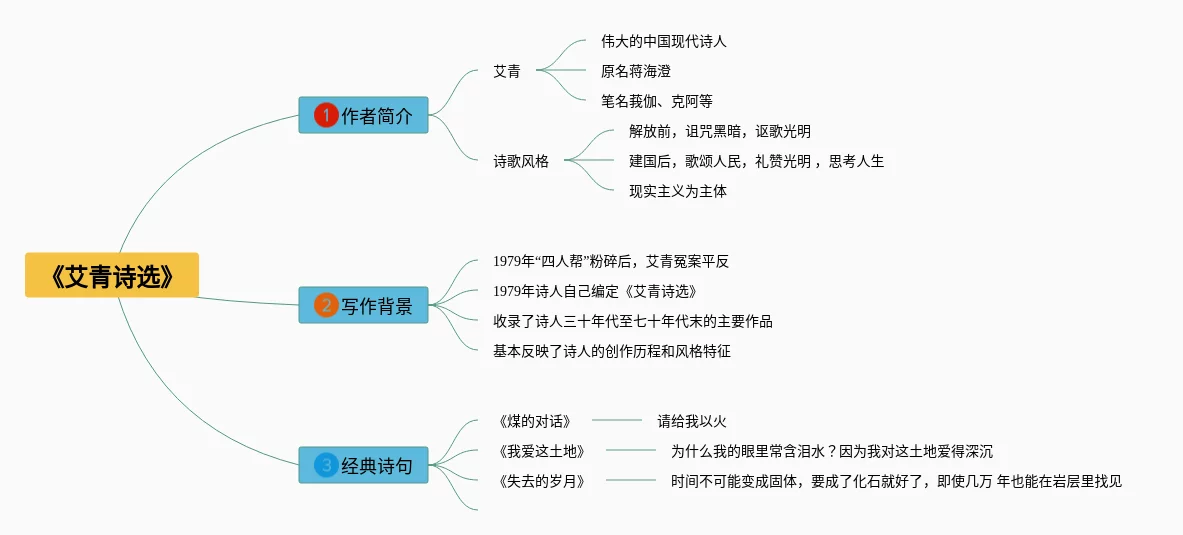 《艾青诗选》

1 作者简介

艾青
伟大的中国现代诗人
原名蒋海澄
笔名莪伽、克阿等

诗歌风格
解放前，诅咒黑暗，讴歌光明
建国后，歌颂人民，礼赞光明 ，思考人生
现实主义为主体

2 写作背景

1979年“四人帮”粉碎后，艾青冤案平反
1979年诗人自己编定《艾青诗选》
收录了诗人三十年代至七十年代末的主要作品
基本反映了诗人的创作历程和风格特征

3 经典诗句

《煤的对话》 请给我以火
《我爱这土地》 为什么我的眼里常含泪水？因为我对这土地爱得深沉
《失去的岁月》 时间不可能变成固体，要成了化石就好了，即使几万 年也能在岩层里找见